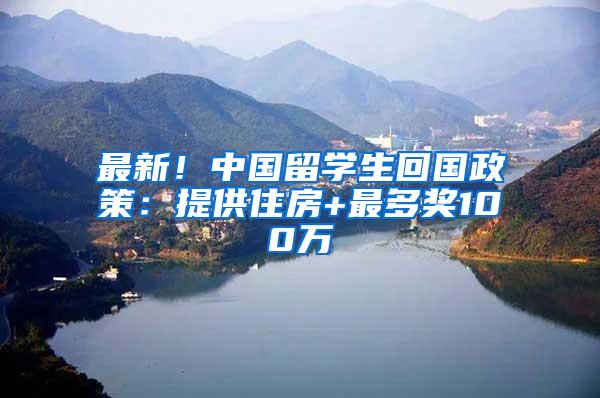 最新！中国留学生回国政策：提供住房+最多奖100万